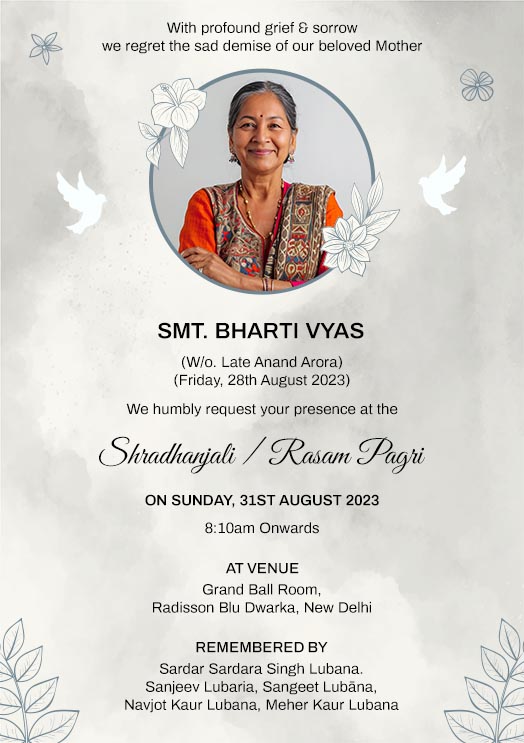 With profound grief & sorrow
we regret the sad demise of our beloved Mother

SMT. BHARTI VYAS

(W/o. Late Anand Arora)
(Friday, 28th August 2023)

We humbly request your presence at the

Shradhanjali / Rasam Pagri

ON SUNDAY, 31ST AUGUST 2023

8:10am Onwards

AT VENUE
Grand Ball Room,
Radisson Blu Dwarka, New Delhi

REMEMBERED BY
Sardar Sardara Singh Lubana.
Sanjeev Lubaria, Sangeet Lubāna,
Navjot Kaur Lubana, Meher Kaur Lubana